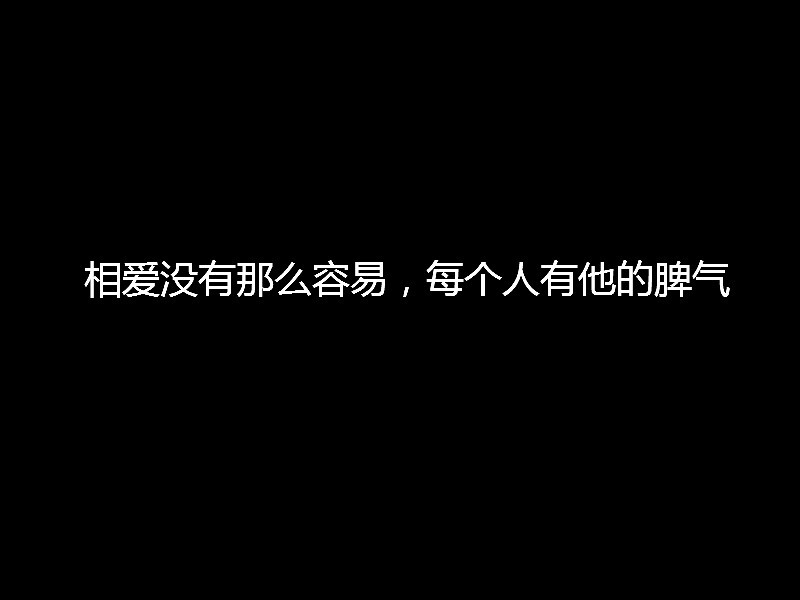 相爱没有那么容易，每个人有他的脾气